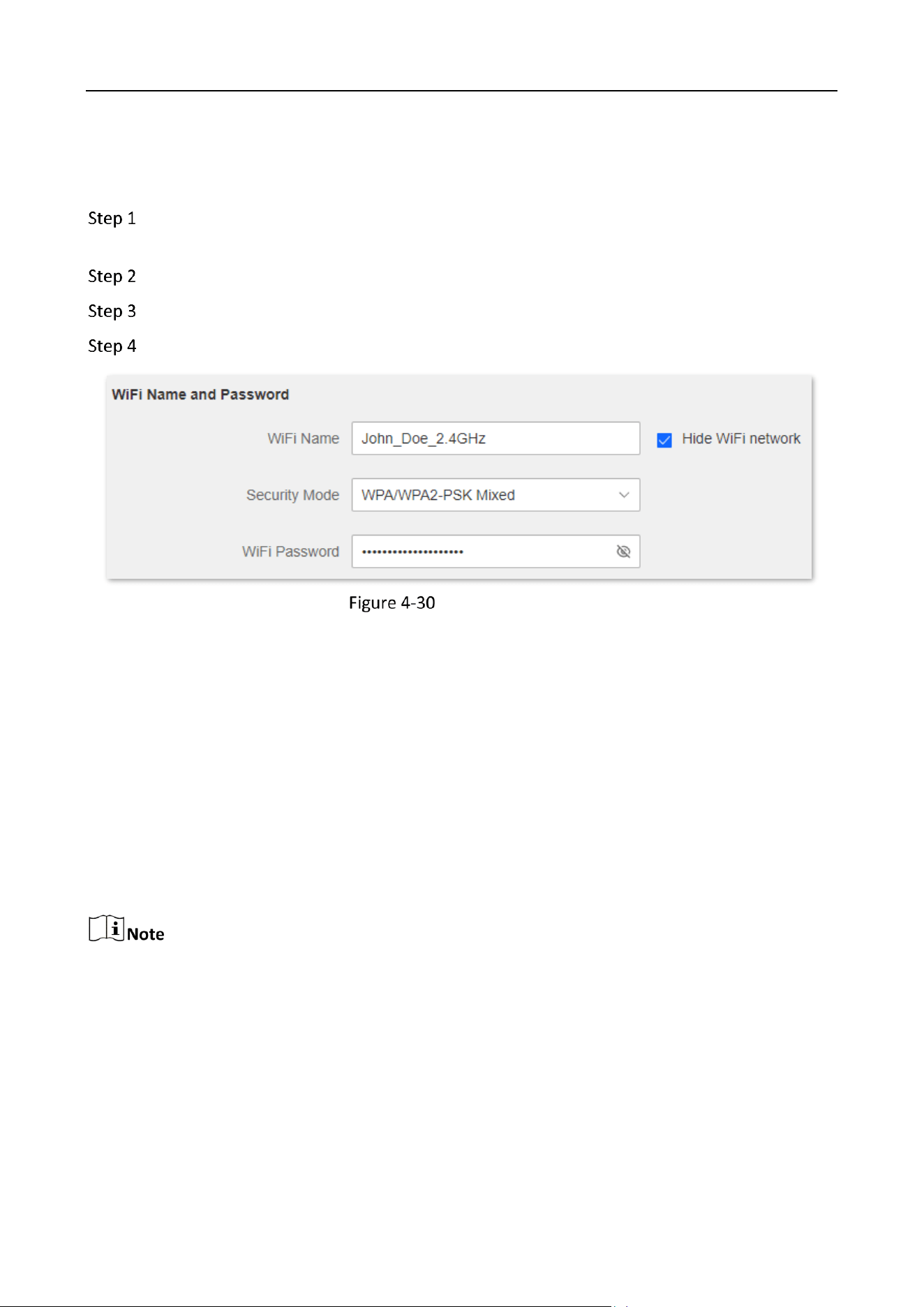 Step 1

Step 2

Step 3

Step 4

WiFi Name and Password

WiFi Name John_Doe_2.4GHz

Hide WiFi network

Security Mode WPA/WPA2-PSK Mixed

WiFi Password ••••••••••••••••••••

Figure 4-30

Note